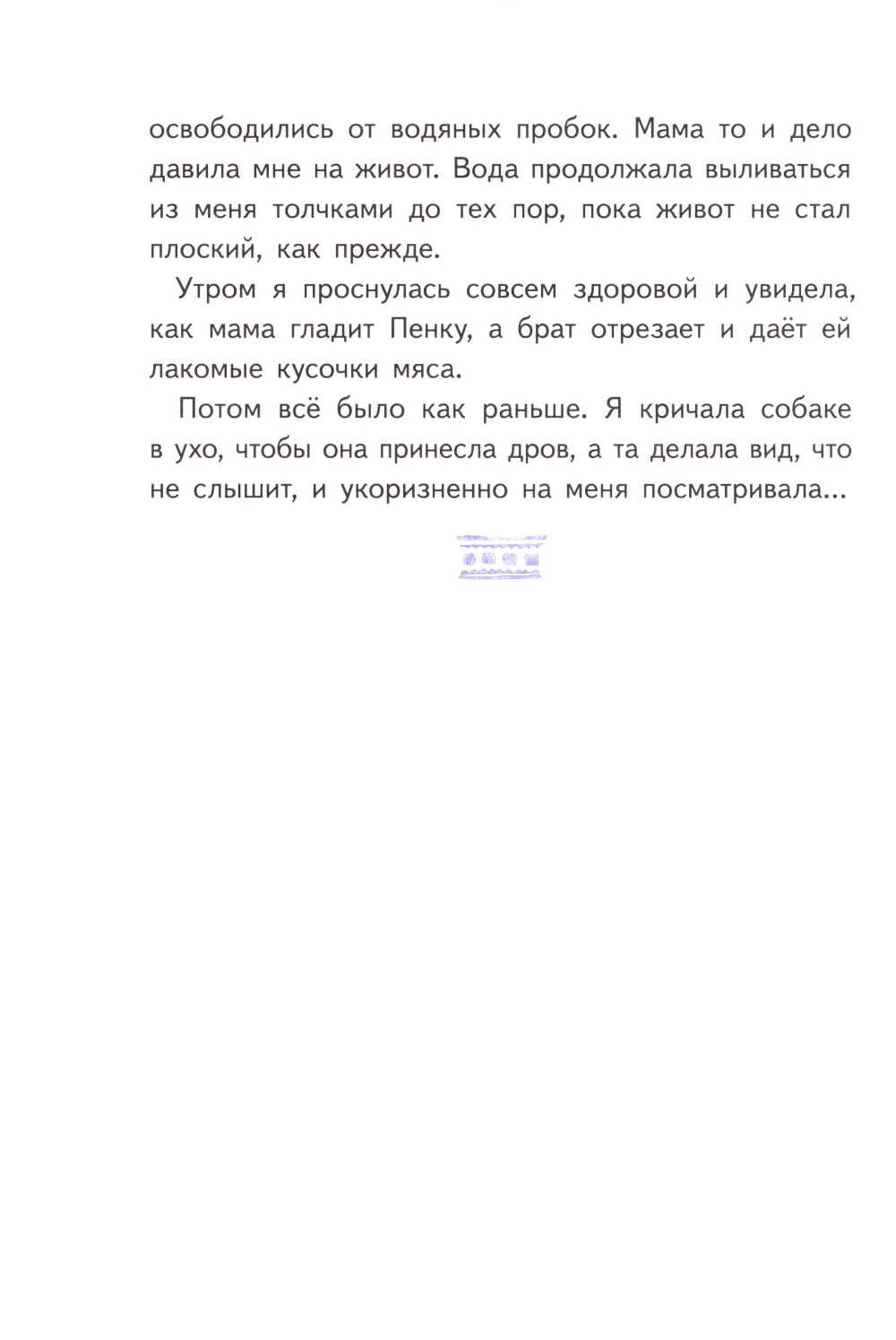 освободились от водяных пробок. Мама то и дело давила мне на живот. Вода продолжала выливаться из меня толчками до тех пор, пока живот не стал плоский, как прежде.

Утром я проснулась совсем здоровой и увидела, как мама гладит Пенку, а брат отрезает и даёт ей лакомые кусочки мяса.

Потом всё было как раньше. Я кричала собаке в ухо, чтобы она принесла дров, а та делала вид, что не слышит, и укоризненно на меня посматривала...